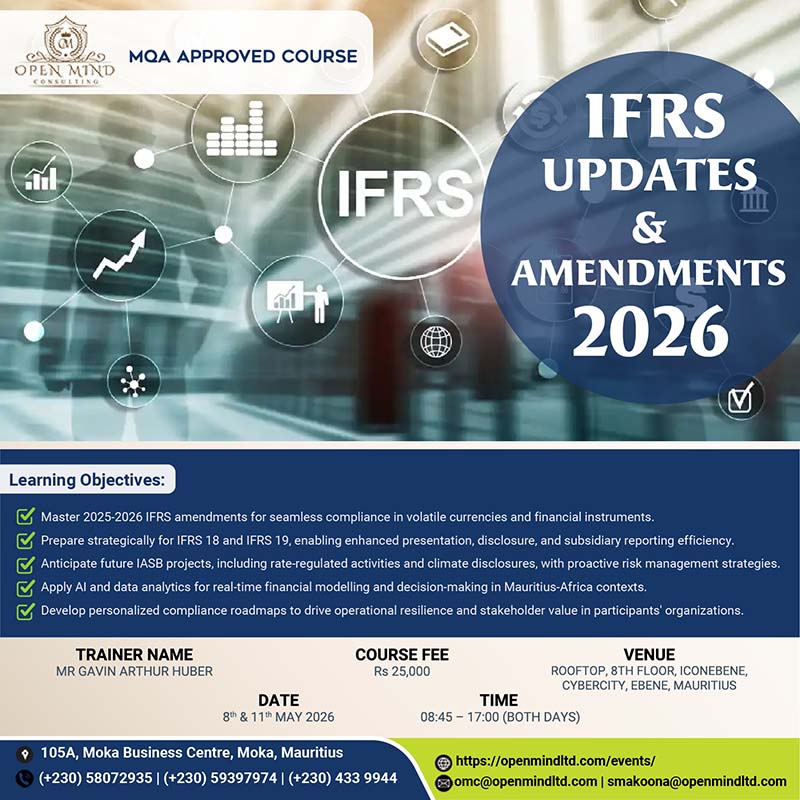 OM
OPEN MIND
CONSULTING

MQA APPROVED COURSE

IFRS

IFRS UPDATES & AMENDMENTS 2026

Learning Objectives:

Master 2025-2026 IFRS amendments for seamless compliance in volatile currencies and financial instruments.

Prepare strategically for IFRS 18 and IFRS 19, enabling enhanced presentation, disclosure, and subsidiary reporting efficiency.

Anticipate future IASB projects, including rate-regulated activities and climate disclosures, with proactive risk management strategies.

Apply AI and data analytics for real-time financial modelling and decision-making in Mauritius-Africa contexts.

Develop personalized compliance roadmaps to drive operational resilience and stakeholder value in participants' organizations.

TRAINER NAME
MR GAVIN ARTHUR HUBER

COURSE FEE
Rs 25,000

VENUE
ROOFTOP, 8TH FLOOR, ICONEBENE, CYBERCITY, EBENE, MAURITIUS

DATE
$8^{th}$ & $11^{th}$ MAY 2026

TIME
08:45 – 17:00 (BOTH DAYS)

105A, Moka Business Centre, Moka, Mauritius
(+230) 58072935 | (+230) 59397974 | (+230) 433 9944

https://openmindltd.com/events/
omc@openmindltd.com | smakoona@openmindltd.com